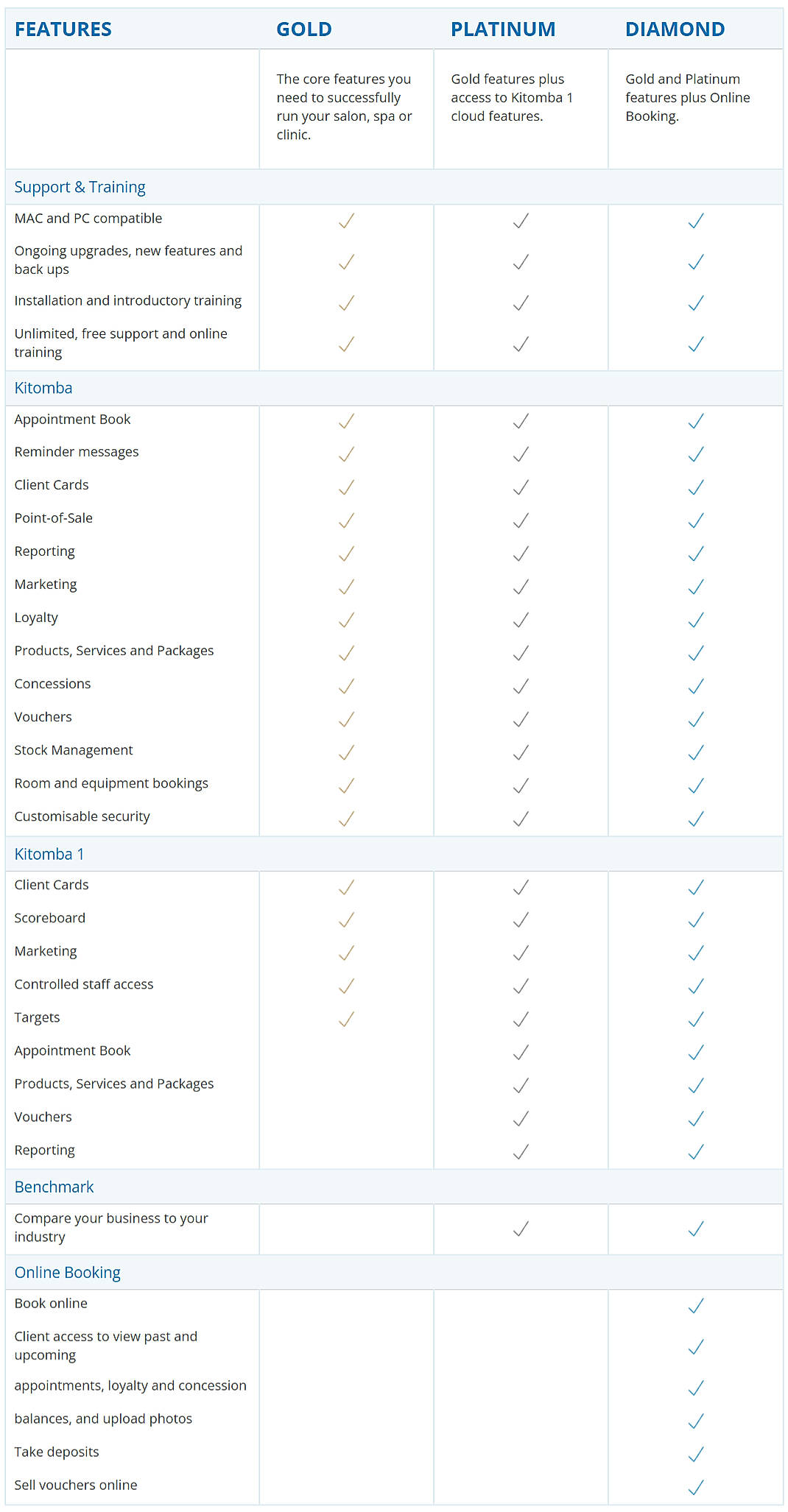 | FEATURES | GOLD | PLATINUM | DIAMOND |
|---|---|---|---|
| | The core features you need to successfully run your salon, spa or clinic. | Gold features plus access to Kitomba 1 cloud features. | Gold and Platinum features plus Online Booking. |
| Support & Training | | | |
| MAC and PC compatible | ✓ | ✓ | ✓ |
| Ongoing upgrades, new features and back ups | ✓ | ✓ | ✓ |
| Installation and introductory training | ✓ | ✓ | ✓ |
| Unlimited, free support and online training | ✓ | ✓ | ✓ |
| Kitomba | | | |
| Appointment Book | ✓ | ✓ | ✓ |
| Reminder messages | ✓ | ✓ | ✓ |
| Client Cards | ✓ | ✓ | ✓ |
| Point-of-Sale | ✓ | ✓ | ✓ |
| Reporting | ✓ | ✓ | ✓ |
| Marketing | ✓ | ✓ | ✓ |
| Loyalty | ✓ | ✓ | ✓ |
| Products, Services and Packages | ✓ | ✓ | ✓ |
| Concessions | ✓ | ✓ | ✓ |
| Vouchers | ✓ | ✓ | ✓ |
| Stock Management | ✓ | ✓ | ✓ |
| Room and equipment bookings | ✓ | ✓ | ✓ |
| Customisable security | ✓ | ✓ | ✓ |
| Kitomba 1 | | | |
| Client Cards | ✓ | ✓ | ✓ |
| Scoreboard | ✓ | ✓ | ✓ |
| Marketing | ✓ | ✓ | ✓ |
| Controlled staff access | ✓ | ✓ | ✓ |
| Targets | ✓ | ✓ | ✓ |
| Appointment Book | | ✓ | ✓ |
| Products, Services and Packages | | ✓ | ✓ |
| Vouchers | | ✓ | ✓ |
| Reporting | | ✓ | ✓ |
| Benchmark | | | |
| Compare your business to your industry | | ✓ | ✓ |
| Online Booking | | | |
| Book online | | | ✓ |
| Client access to view past and upcoming | | | ✓ |
| appointments, loyalty and concession | | | ✓ |
| balances, and upload photos | | | ✓ |
| Take deposits | | | ✓ |
| Sell vouchers online | | | ✓ |